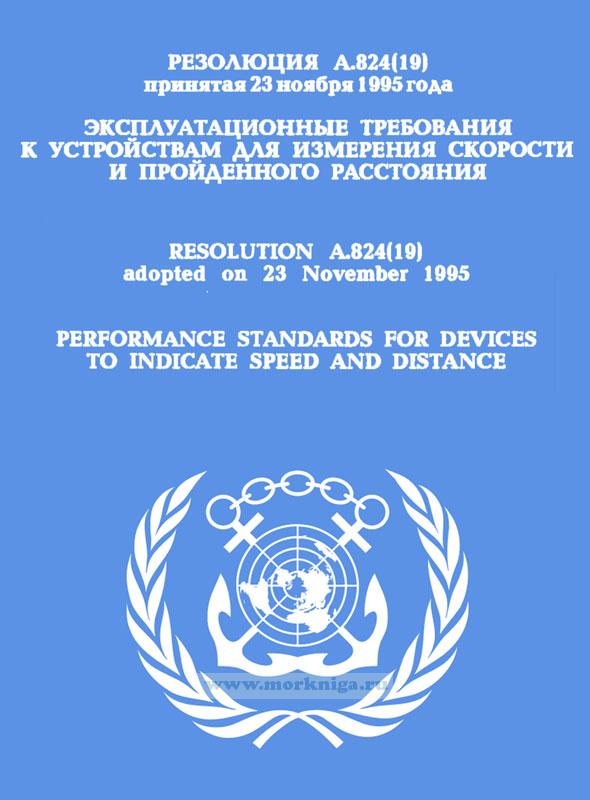 РЕЗОЛЮЦИЯ A.824(19)
принятая 23 ноября 1995 года

ЭКСПЛУАТАЦИОННЫЕ ТРЕБОВАНИЯ К УСТРОЙСТВАМ ДЛЯ ИЗМЕРЕНИЯ СКОРОСТИ И ПРОЙДЕННОГО РАССТОЯНИЯ

RESOLUTION A.824(19)
adopted on 23 November 1995

PERFORMANCE STANDARDS FOR DEVICES TO INDICATE SPEED AND DISTANCE

www.morkniga.ru